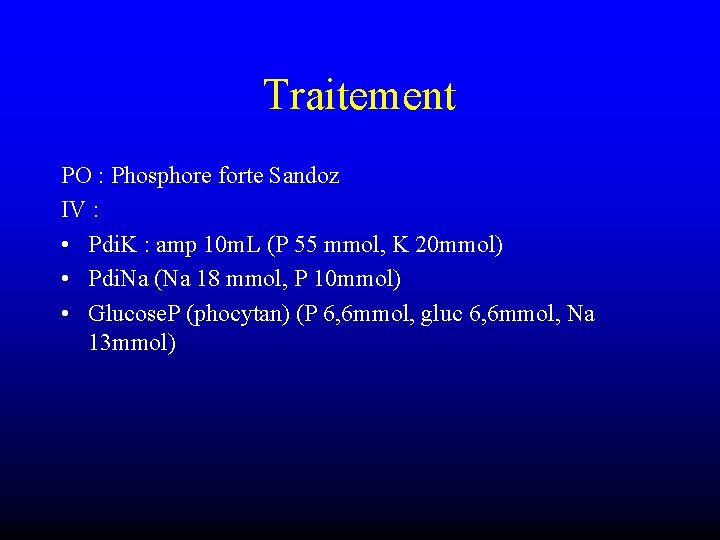 Traitement

PO : Phosphore forte Sandoz
IV :
• PdiK : amp 10mL (P 55 mmol, K 20mmol)
• PdiNa (Na 18 mmol, P 10mmol)
• GlucoseP (phocytan) (P 6,6mmol, gluc 6,6mmol, Na 13mmol)